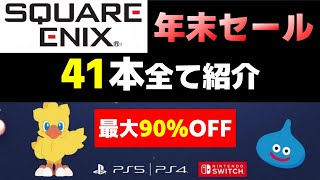 SQUARE ENIX®

年末セール

41本全て紹介

最大90%OFF

PS5 | PS4

NINTENDO SWITCH